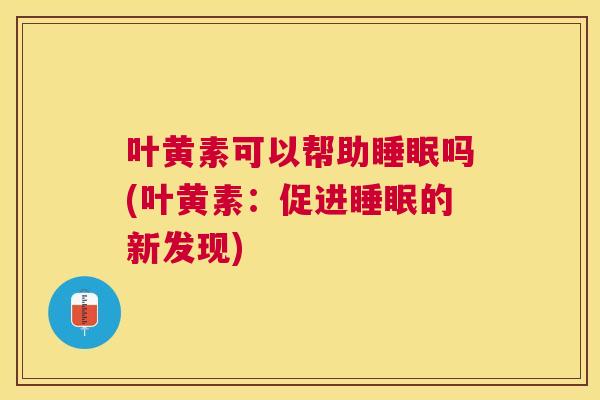 叶黄素可以帮助睡眠吗(叶黄素：促进睡眠的新发现)